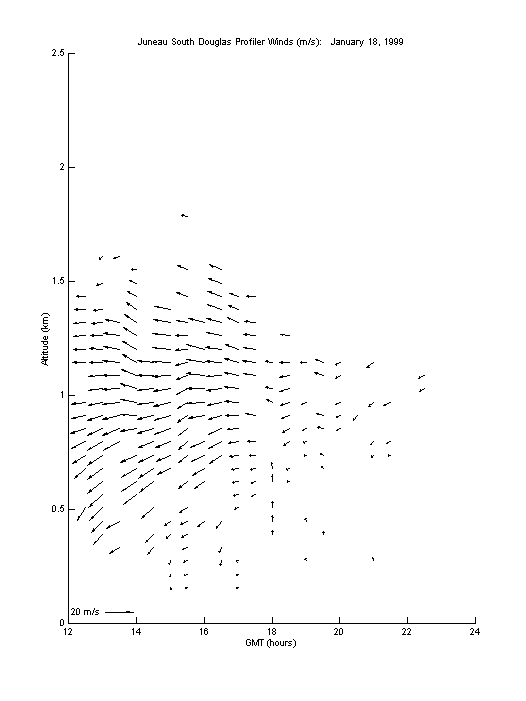 Juneau South Douglas Profiler Winds (m/s): January 18, 1999

2.5
2
1.5
1
0.5
0

Altitude (km)

20 m/s

12
14
16
18
20
22
24

GMT (hours)